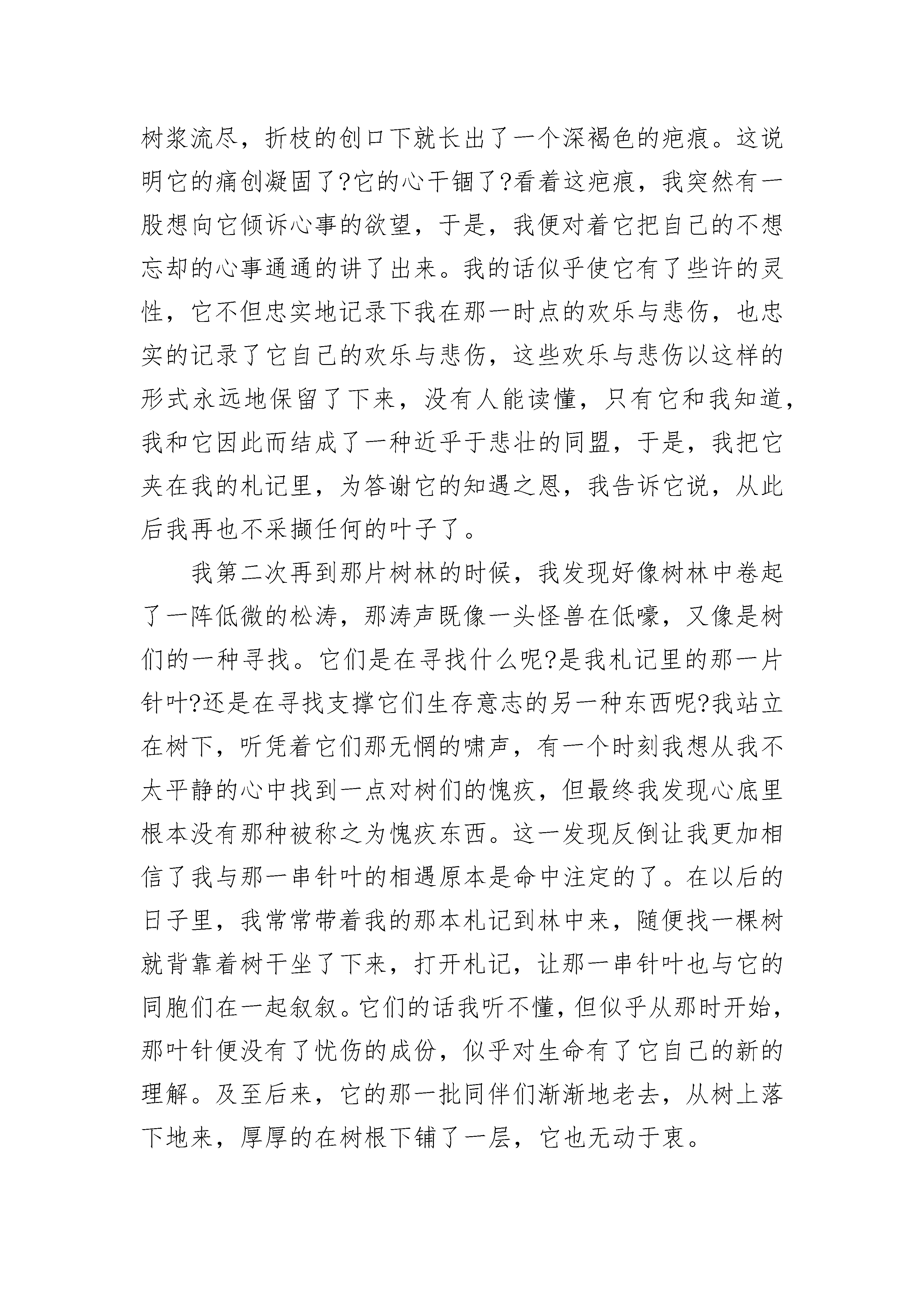 树浆流尽，折枝的创口下就长出了一个深褐色的疤痕。这说明它的痛创凝固了?它的心干锢了?看着这疤痕，我突然有一股想向它倾诉心事的欲望，于是，我便对着它把自己的不想忘却的心事通通的讲了出来。我的话似乎使它有了些许的灵性，它不但忠实地记录下我在那一时点的欢乐与悲伤，也忠实的记录了它自己的欢乐与悲伤，这些欢乐与悲伤以这样的形式永远地保留了下来，没有人能读懂，只有它和我知道，我和它因此而结成了一种近乎于悲壮的同盟，于是，我把它夹在我的札记里，为答谢它的知遇之恩，我告诉它说，从此后我再也不采撷任何的叶子了。

我第二次再到那片树林的时候，我发现好像树林中卷起了一阵低微的松涛，那涛声既像一头怪兽在低嚎，又像是树们的一种寻找。它们是在寻找什么呢?是我札记里的那一片针叶?还是在寻找支撑它们生存意志的另一种东西呢?我站立在树下，听凭着它们那无惘的啸声，有一个时刻我想从我不太平静的心中找到一点对树们的愧疚，但最终我发现心底里根本没有那种被称之为愧疚东西。这一发现反倒让我更加相信了我与那一串针叶的相遇原本是命中注定的了。在以后的日子里，我常常带着我的那本札记到林中来，随便找一棵树就背靠着树干坐了下来，打开札记，让那一串针叶也与它的同胞们在一起叙叙。它们的话我听不懂，但似乎从那时开始，那叶针便没有了忧伤的成份，似乎对生命有了它自己的新的理解。及至后来，它的那一批同伴们渐渐地老去，从树上落下地来，厚厚的在树根下铺了一层，它也无动于衷。